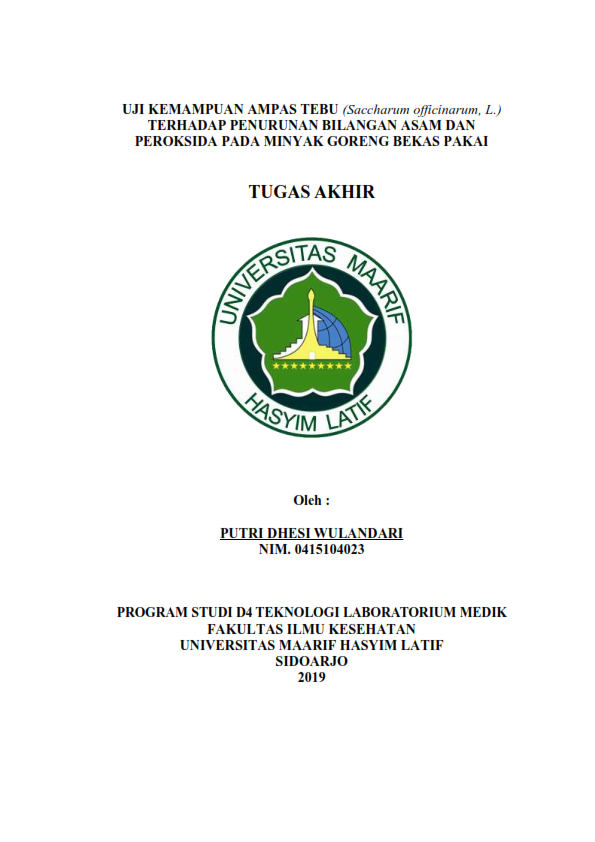 UJI KEMAMPUAN AMPAS TEBU (Saccharum officinarum, L.) TERHADAP PENURUNAN BILANGAN ASAM DAN PEROKSIDA PADA MINYAK GORENG BEKAS PAKAI

TUGAS AKHIR

UNIVERSITAS MAARIF HASYIM LATIF

Oleh :

PUTRI DHESI WULANDARI
NIM. 0415104023

PROGRAM STUDI D4 TEKNOLOGI LABORATORIUM MEDIK
FAKULTAS ILMU KESEHATAN
UNIVERSITAS MAARIF HASYIM LATIF
SIDOARJO
2019